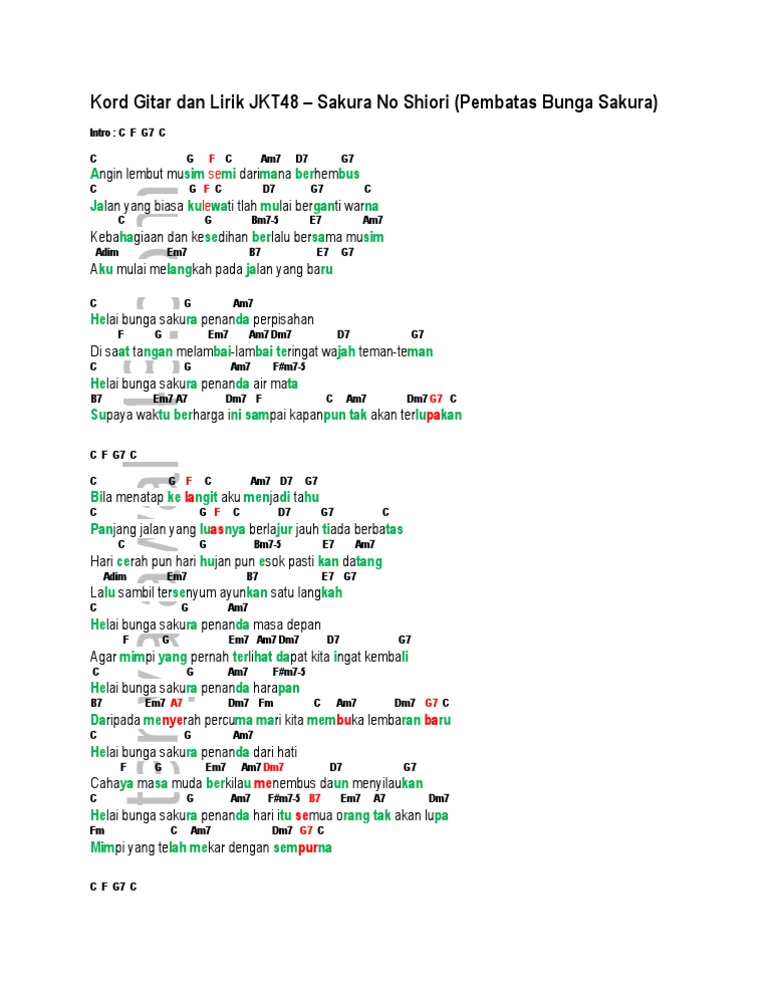 Kord Gitar dan Lirik JKT48 – Sakura No Shiori (Pembatas Bunga Sakura)

Intro : C F G7 C

C G F C Am7 D7 G7
Angin lembut musim semi darimana berhembus
C G F C D7 G7 C
Jalan yang biasa kulewati tlah mulai berganti warna
C G Bm7-5 E7 Am7
Kebahagiaan dan kesedihan berlalu bersama musim
Adim Em7 B7 E7 G7
Aku mulai melangkah pada jalan yang baru

C G Am7
Helai bunga sakura penanda perpisahan
F G Em7 Am7 Dm7 D7 G7
Di saat tangan melambai-lambai teringat wajah teman-teman
C G Am7 F#m7-5
Helai bunga sakura penanda air mata
B7 Em7 A7 Dm7 F C Am7 Dm7 G7 C
Supaya waktu berharga ini sampai kapanpun tak akan terlupakan

C F G7 C

C G F C Am7 D7 G7
Bila menatap ke langit aku menjadi tahu
C G F C D7 G7 C
Panjang jalan yang luasnya berlajur jauh tiada berbatas
C G Bm7-5 E7 Am7
Hari cerah pun hari hujan pun esok pasti kan datang
Adim Em7 B7 E7 G7
Lalu sambil tersenyum ayunkan satu langkah
C G Am7
Helai bunga sakura penanda masa depan
F G Em7 Am7 Dm7 D7 G7
Agar mimpi yang pernah terlihat dapat kita ingat kembali
C G Am7 F#m7-5
Helai bunga sakura penanda harapan
B7 Em7 A7 Dm7 Fm C Am7 Dm7 G7 C
Daripada menyerah percuma mari kita membuka lembaran baru
C G Am7
Helai bunga sakura penanda dari hati
F G Em7 Am7 Dm7 D7 G7
Cahaya masa muda berkilau menembus daun menyilaukan
C G Am7 F#m7-5 B7 Em7 A7 Dm7
Helai bunga sakura penanda hari itu semua orang tak akan lupa
Fm C Am7 Dm7 G7 C
Mimpi yang telah mekar dengan sempurna

C F G7 C